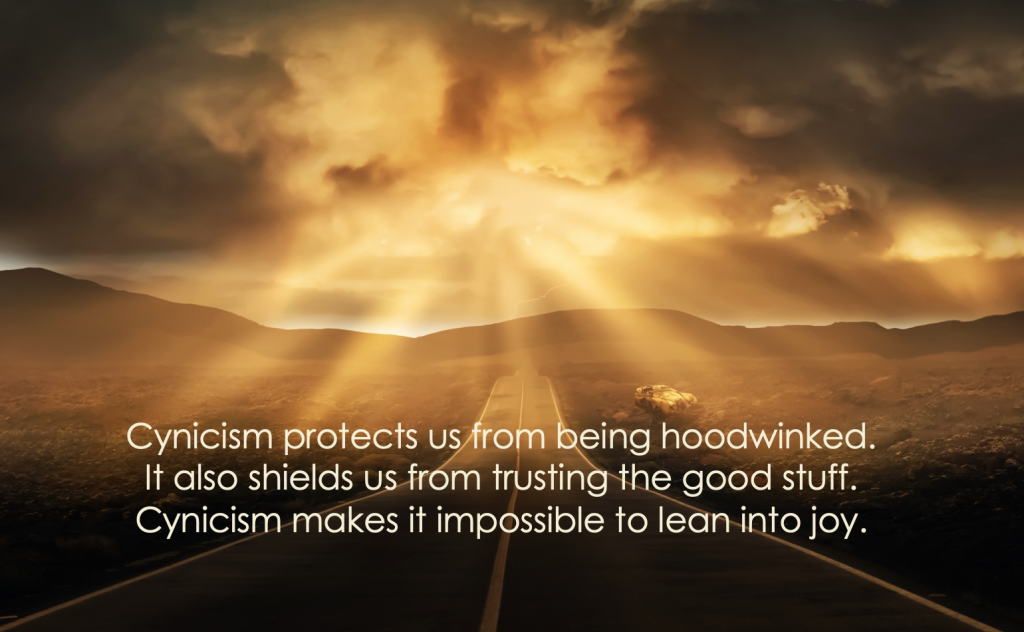 Cynicism protects us from being hoodwinked.
It also shields us from trusting the good stuff.
Cynicism makes it impossible to lean into joy.